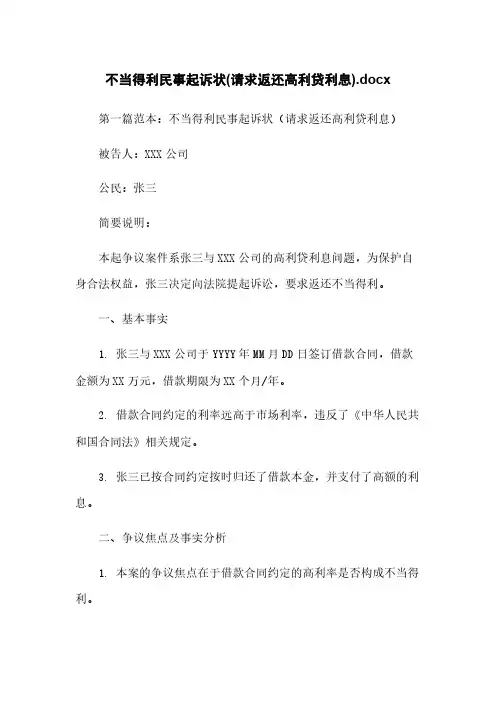 不当得利民事起诉状(请求返还高利贷利息).docx

第一篇范本：不当得利民事起诉状（请求返还高利贷利息）

被告人：XXX 公司

公民：张三

简要说明：

本起争议案件系张三与 XXX 公司的高利贷利息问题，为保护自身合法权益，张三决定向法院提起诉讼，要求返还不当得利。

一、基本事实

1. 张三与 XXX 公司于 YYYY 年 MM 月 DD 日签订借款合同，借款金额为 XX 万元，借款期限为 XX 个月/年。

2. 借款合同约定的利率远高于市场利率，违反了《中华人民共和国合同法》相关规定。

3. 张三已按合同约定按时归还了借款本金，并支付了高额的利息。

二、争议焦点及事实分析

1. 本案的争议焦点在于借款合同约定的高利率是否构成不当得利。